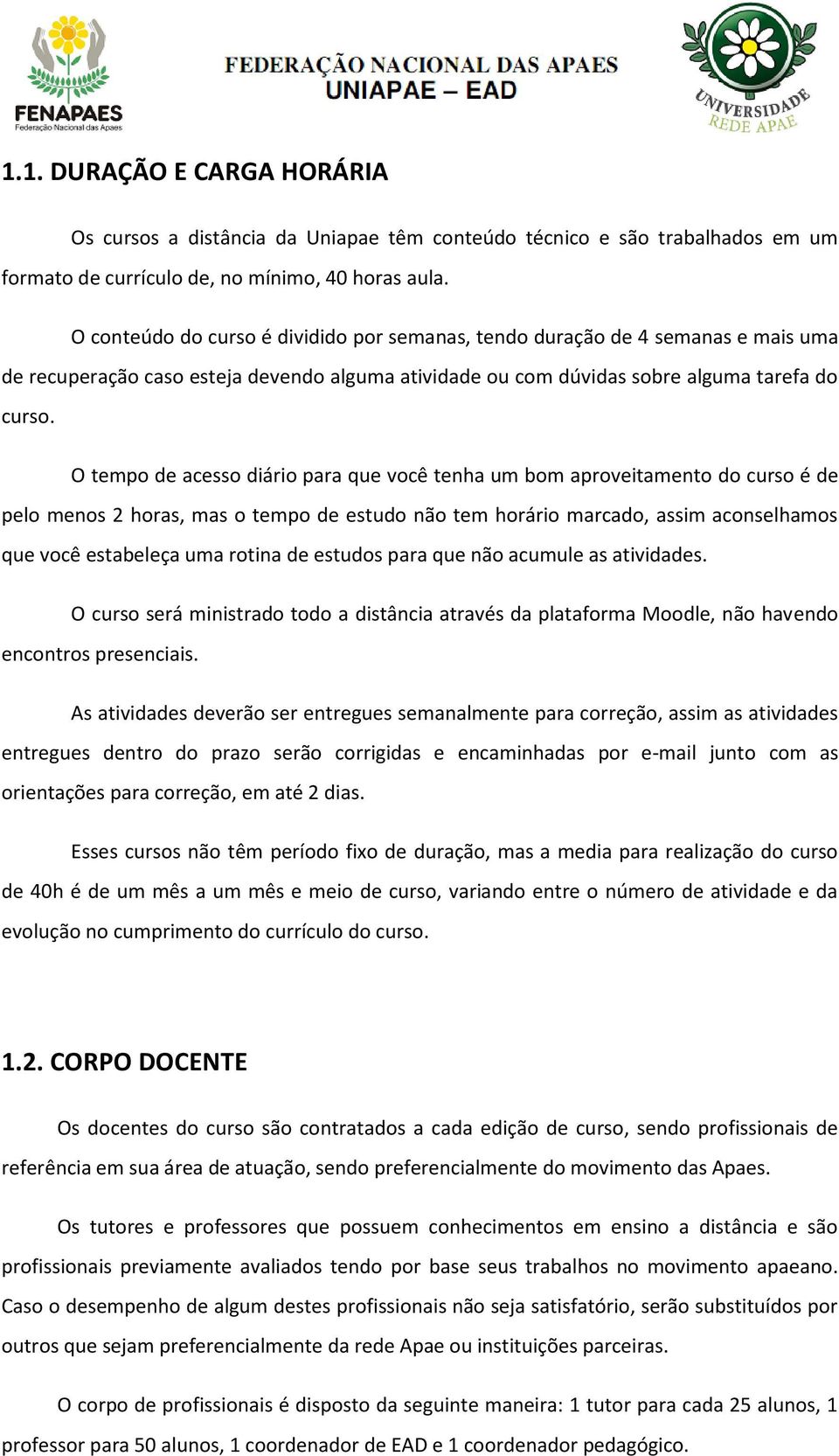 FENAPAES
Federação Nacional das Apaes

FEDERAÇÃO NACIONAL DAS APAES
UNIAPAE – EAD

UNIVERSIDADE
REDE APAE

1.1. DURAÇÃO E CARGA HORÁRIA

Os cursos a distância da Uniapae têm conteúdo técnico e são trabalhados em um formato de currículo de, no mínimo, 40 horas aula.

O conteúdo do curso é dividido por semanas, tendo duração de 4 semanas e mais uma de recuperação caso esteja devendo alguma atividade ou com dúvidas sobre alguma tarefa do curso.

O tempo de acesso diário para que você tenha um bom aproveitamento do curso é de pelo menos 2 horas, mas o tempo de estudo não tem horário marcado, assim aconselhamos que você estabeleça uma rotina de estudos para que não acumule as atividades.

O curso será ministrado todo a distância através da plataforma Moodle, não havendo encontros presenciais.

As atividades deverão ser entregues semanalmente para correção, assim as atividades entregues dentro do prazo serão corrigidas e encaminhadas por e-mail junto com as orientações para correção, em até 2 dias.

Esses cursos não têm período fixo de duração, mas a media para realização do curso de 40h é de um mês a um mês e meio de curso, variando entre o número de atividade e da evolução no cumprimento do currículo do curso.

1.2. CORPO DOCENTE

Os docentes do curso são contratados a cada edição de curso, sendo profissionais de referência em sua área de atuação, sendo preferencialmente do movimento das Apaes.

Os tutores e professores que possuem conhecimentos em ensino a distância e são profissionais previamente avaliados tendo por base seus trabalhos no movimento apaeano. Caso o desempenho de algum destes profissionais não seja satisfatório, serão substituídos por outros que sejam preferencialmente da rede Apae ou instituições parceiras.

O corpo de profissionais é disposto da seguinte maneira: 1 tutor para cada 25 alunos, 1 professor para 50 alunos, 1 coordenador de EAD e 1 coordenador pedagógico.